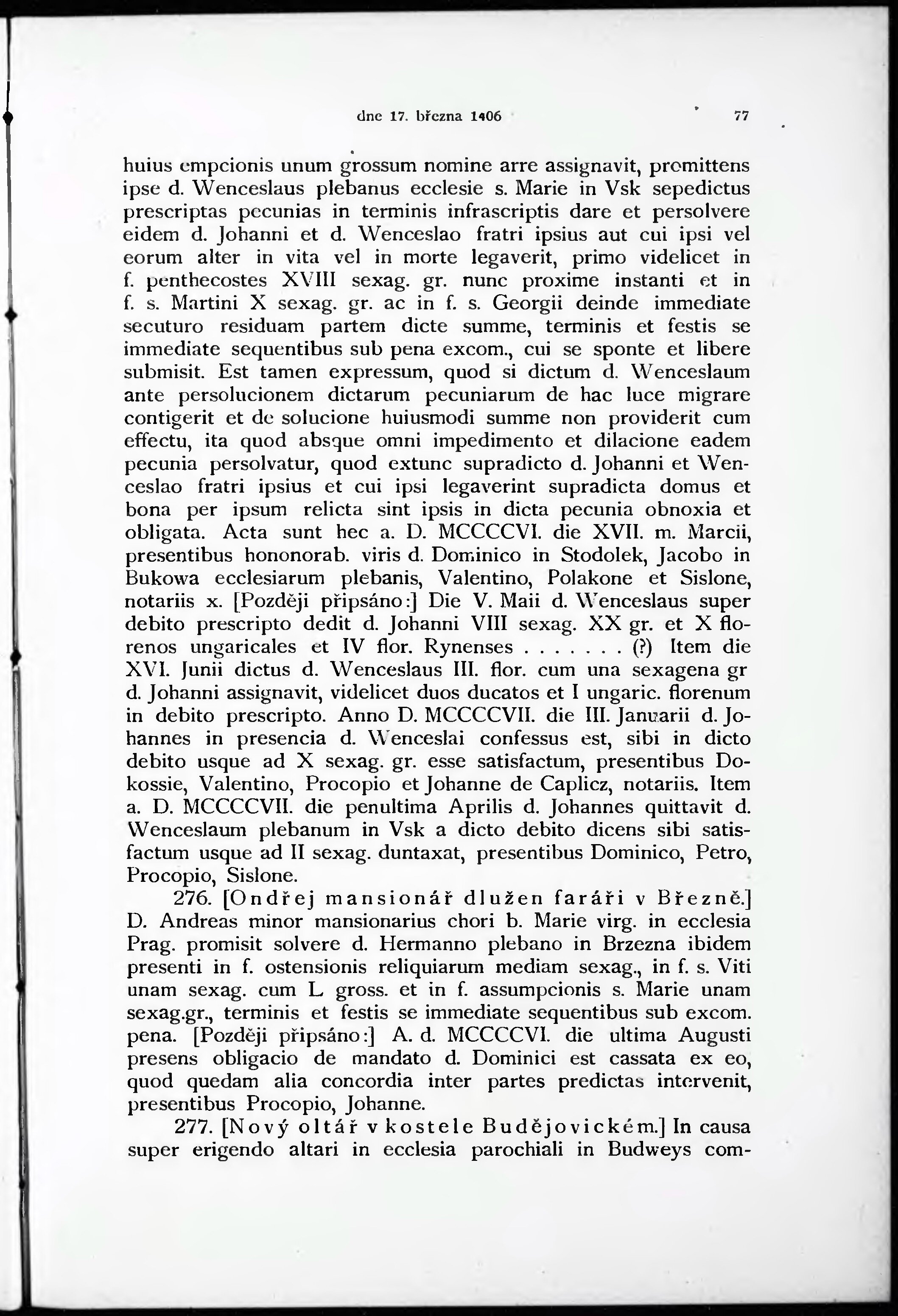 dne 17. března 1406 77

huius empcionis unum grossum nomine arre assignavit, promittens ipse d. Wenceslaus plebanus ecclesie s. Marie in Vsk sepedictus prescriptas pecunias in terminis infrascriptis dare et persolvere eidem d. Johanni et d. Wenceslao fratri ipsius aut cui ipsi vel eorum alter in vita vel in morte legaverit, primo videlicet in f. penthecostes XVIII sexag. gr. nunc proxime instanti et in f. s. Martini X sexag. gr. ac in f. s. Georgii deinde immediate secuturo residuam partem dicte summe, terminis et festis se immediate sequentibus sub pena excom., cui se sponte et libere submisit. Est tamen expressum, quod si dictum d. Wenceslaum ante persolucionem dictarum pecuniarum de hac luce migrare contigerit et de solucione huiusmodi summe non providerit cum effectu, ita quod absque omni impedimento et dilacione eadem pecunia persolvatur, quod extunc supradicto d. Johanni et Wenceslao fratri ipsius et cui ipsi legaverint supradicta domus et bona per ipsum relicta sint ipsis in dicta pecunia obnoxia et obligata. Acta sunt hec a. D. MCCCCVI. die XVII. m. Marcii, presentibus hononorab. viris d. Dominico in Stodolek, Jacobo in Bukowa ecclesiarum plebanis, Valentino, Polakone et Sislone, notariis x. [Později připsáno:] Die V. Maii d. Wenceslaus super debito prescripto dedit d. Johanni VIII sexag. XX gr. et X florenos ungaricales et IV flor. Rynenses . . . . . . . (?) Item die XVI. Junii dictus d. Wenceslaus III. flor. cum una sexagena gr d. Johanni assignavit, videlicet duos ducatos et I ungaric. florenum in debito prescripto. Anno D. MCCCCVII. die III. Januarii d. Johannes in presencia d. Wenceslai confessus est, sibi in dicto debito usque ad X sexag. gr. esse satisfactum, presentibus Dokossie, Valentino, Procopio et Johanne de Caplicz, notariis. Item a. D. MCCCCVII. die penultima Aprilis d. Johannes quittavit d. Wenceslaum plebanum in Vsk a dicto debito dicens sibi satisfactum usque ad II sexag. duntaxat, presentibus Dominico, Petro, Procopio, Sislone.

276. [Ondřej mansionář dlužen faráři v Březně.] D. Andreas minor mansionarius chori b. Marie virg. in ecclesia Prag. promisit solvere d. Hermanno plebano in Brzezna ibidem presenti in f. ostensionis reliquiarum mediam sexag., in f. s. Viti unam sexag. cum L gross. et in f. assumpcionis s. Marie unam sexag.gr., terminis et festis se immediate sequentibus sub excom. pena. [Později připsáno:] A. d. MCCCCVI. die ultima Augusti presens obligacio de mandato d. Dominici est cassata ex eo, quod quedam alia concordia inter partes predictas intervenit, presentibus Procopio, Johanne.

277. [Nový oltář v kostele Budějovickém.] In causa super erigendo altari in ecclesia parochiali in Budweys com-